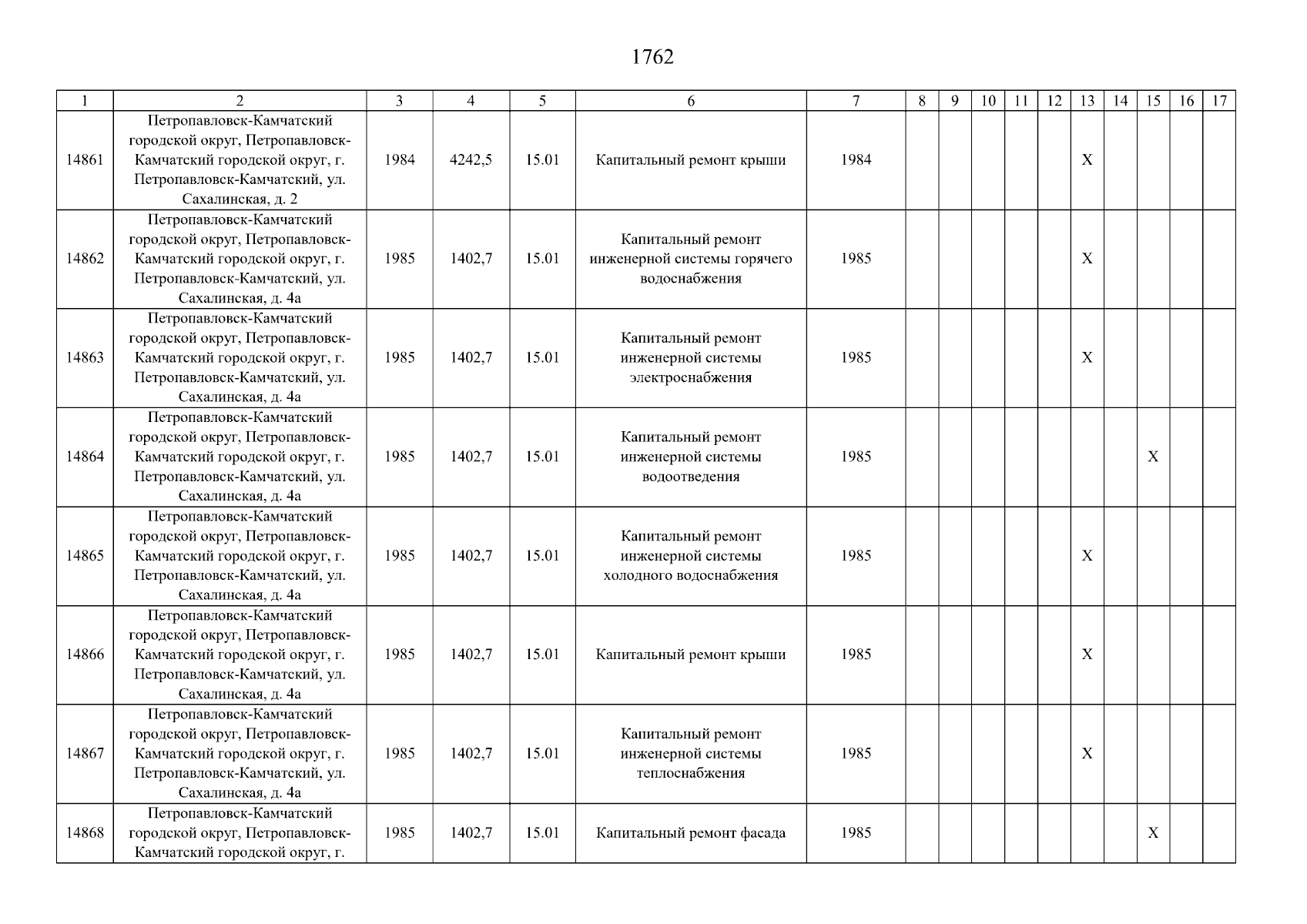 1762

| 1 | 2 | 3 | 4 | 5 | 6 | 7 | 8 | 9 | 10 | 11 | 12 | 13 | 14 | 15 | 16 | 17 |
|---|---|---|---|---|---|---|---|---|---|---|---|---|---|---|---|---|
| 14861 | Петропавловск-Камчатский городской округ, Петропавловск-Камчатский городской округ, г. Петропавловск-Камчатский, ул. Сахалинская, д. 2 | 1984 | 4242,5 | 15.01 | Капитальный ремонт крыши | 1984 | | | | | | X | | | | |
| 14862 | Петропавловск-Камчатский городской округ, Петропавловск-Камчатский городской округ, г. Петропавловск-Камчатский, ул. Сахалинская, д. 4а | 1985 | 1402,7 | 15.01 | Капитальный ремонт инженерной системы горячего водоснабжения | 1985 | | | | | | X | | | | |
| 14863 | Петропавловск-Камчатский городской округ, Петропавловск-Камчатский городской округ, г. Петропавловск-Камчатский, ул. Сахалинская, д. 4а | 1985 | 1402,7 | 15.01 | Капитальный ремонт инженерной системы электроснабжения | 1985 | | | | | | X | | | | |
| 14864 | Петропавловск-Камчатский городской округ, Петропавловск-Камчатский городской округ, г. Петропавловск-Камчатский, ул. Сахалинская, д. 4а | 1985 | 1402,7 | 15.01 | Капитальный ремонт инженерной системы водоотведения | 1985 | | | | | | | | X | | |
| 14865 | Петропавловск-Камчатский городской округ, Петропавловск-Камчатский городской округ, г. Петропавловск-Камчатский, ул. Сахалинская, д. 4а | 1985 | 1402,7 | 15.01 | Капитальный ремонт инженерной системы холодного водоснабжения | 1985 | | | | | | X | | | | |
| 14866 | Петропавловск-Камчатский городской округ, Петропавловск-Камчатский городской округ, г. Петропавловск-Камчатский, ул. Сахалинская, д. 4а | 1985 | 1402,7 | 15.01 | Капитальный ремонт крыши | 1985 | | | | | | X | | | | |
| 14867 | Петропавловск-Камчатский городской округ, Петропавловск-Камчатский городской округ, г. Петропавловск-Камчатский, ул. Сахалинская, д. 4а | 1985 | 1402,7 | 15.01 | Капитальный ремонт инженерной системы теплоснабжения | 1985 | | | | | | X | | | | |
| 14868 | Петропавловск-Камчатский городской округ, Петропавловск-Камчатский городской округ, г. | 1985 | 1402,7 | 15.01 | Капитальный ремонт фасада | 1985 | | | | | | | | X | | |